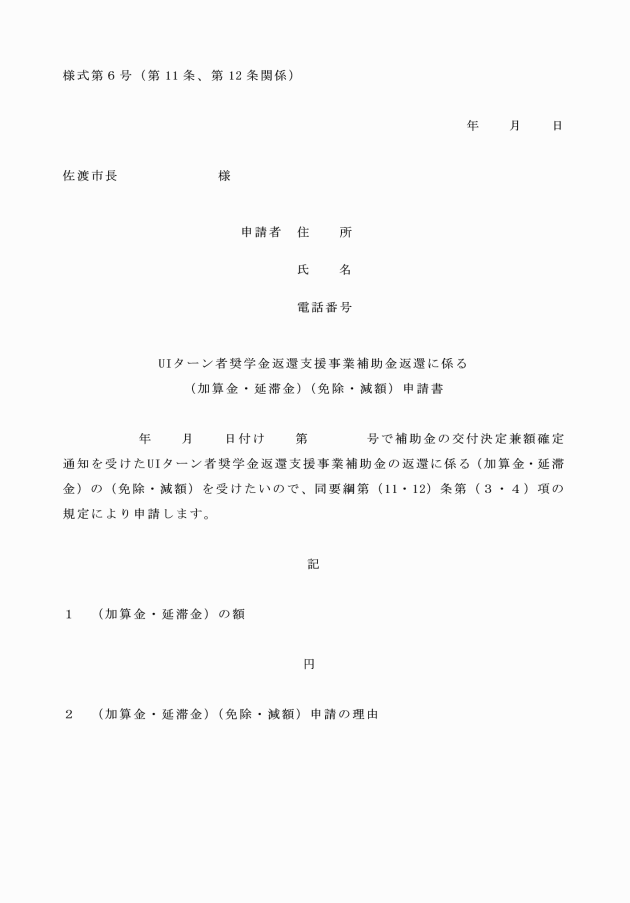 様式第６号（第 11 条、第 12 条関係）

年　　月　　日

佐渡市長　　　　　　　様

申請者　住　　所

氏　　名

電話番号

UIターン者奨学金返還支援事業補助金返還に係る
（加算金・延滞金）（免除・減額）申請書

年　　月　　日付け　　第　　　　号で補助金の交付決定兼額確定通知を受けたUIターン者奨学金返還支援事業補助金の返還に係る（加算金・延滞金）の（免除・減額）を受けたいので、同要綱第（11・12）条第（３・４）項の規定により申請します。

記

１　（加算金・延滞金）の額

円

２　（加算金・延滞金）（免除・減額）申請の理由